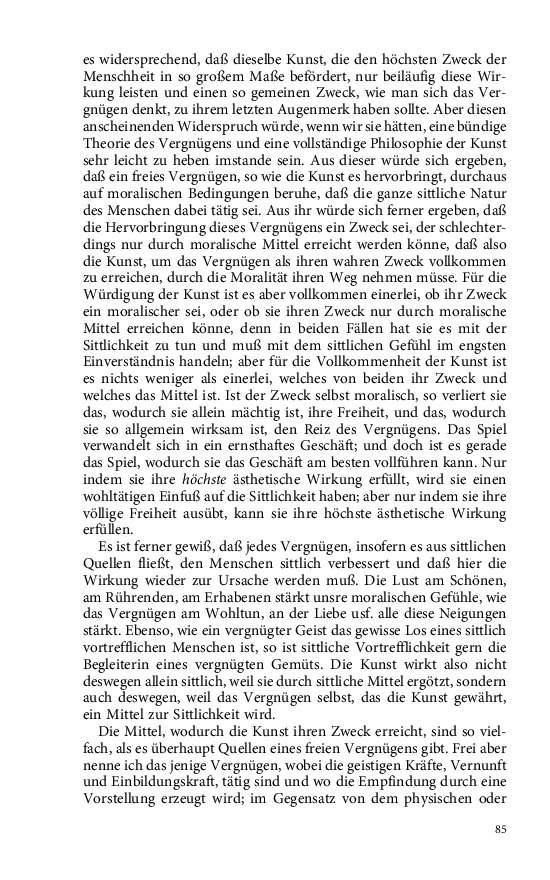 es widersprechend, daß dieselbe Kunst, die den höchsten Zweck der Menschheit in so großem Maße befördert, nur beiläufig diese Wirkung leisten und einen so gemeinen Zweck, wie man sich das Vergnügen denkt, zu ihrem letzten Augenmerk haben sollte. Aber diesen anscheinenden Widerspruch würde, wenn wir sie hätten, eine bündige Theorie des Vergnügens und eine vollständige Philosophie der Kunst sehr leicht zu heben imstande sein. Aus dieser würde sich ergeben, daß ein freies Vergnügen, so wie die Kunst es hervorbringt, durchaus auf moralischen Bedingungen beruhe, daß die ganze sittliche Natur des Menschen dabei tätig sei. Aus ihr würde sich ferner ergeben, daß die Hervorbringung dieses Vergnügens ein Zweck sei, der schlechterdings nur durch moralische Mittel erreicht werden könne, daß also die Kunst, um das Vergnügen als ihren wahren Zweck vollkommen zu erreichen, durch die Moralität ihren Weg nehmen müsse. Für die Würdigung der Kunst ist es aber vollkommen einerlei, ob ihr Zweck ein moralischer sei, oder ob sie ihren Zweck nur durch moralische Mittel erreichen könne, denn in beiden Fällen hat sie es mit der Sittlichkeit zu tun und muß mit dem sittlichen Gefühl im engsten Einverständnis handeln; aber für die Vollkommenheit der Kunst ist es nichts weniger als einerlei, welches von beiden ihr Zweck und welches das Mittel ist. Ist der Zweck selbst moralisch, so verliert sie das, wodurch sie allein mächtig ist, ihre Freiheit, und das, wodurch sie so allgemein wirksam ist, den Reiz des Vergnügens. Das Spiel verwandelt sich in ein ernsthaftes Geschäft; und doch ist es gerade das Spiel, wodurch sie das Geschäft am besten vollführen kann. Nur indem sie ihre höchste ästhetische Wirkung erfüllt, wird sie einen wohltätigen Einfuß auf die Sittlichkeit haben; aber nur indem sie ihre völlige Freiheit ausübt, kann sie ihre höchste ästhetische Wirkung erfüllen.

Es ist ferner gewiß, daß jedes Vergnügen, insofern es aus sittlichen Quellen fließt, den Menschen sittlich verbessert und daß hier die Wirkung wieder zur Ursache werden muß. Die Lust am Schönen, am Rührenden, am Erhabenen stärkt unsre moralischen Gefühle, wie das Vergnügen am Wohltun, an der Liebe usf. alle diese Neigungen stärkt. Ebenso, wie ein vergnügter Geist das gewisse Los eines sittlich vortrefflichen Menschen ist, so ist sittliche Vortrefflichkeit gern die Begleiterin eines vergnügten Gemüts. Die Kunst wirkt also nicht deswegen allein sittlich, weil sie durch sittliche Mittel ergötzt, sondern auch deswegen, weil das Vergnügen selbst, das die Kunst gewährt, ein Mittel zur Sittlichkeit wird.

Die Mittel, wodurch die Kunst ihren Zweck erreicht, sind so vielfach, als es überhaupt Quellen eines freien Vergnügens gibt. Frei aber nenne ich das jenige Vergnügen, wobei die geistigen Kräfte, Vernunft und Einbildungskraft, tätig sind und wo die Empfindung durch eine Vorstellung erzeugt wird; im Gegensatz von dem physischen oder

85